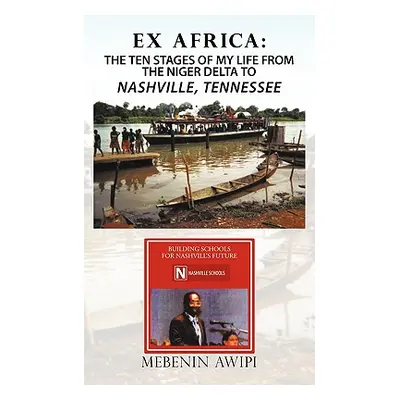 EX AFRICA:
THE TEN STAGES OF MY LIFE FROM THE NIGER DELTA TO
NASHVILLE, TENNESSEE

BUILDING SCHOOLS FOR NASHVILLE'S FUTURE

N NASHVILLE SCHOOLS

MEBENIN AWIPI